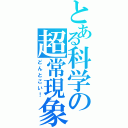 とある科学の超常現象

どんとこい！